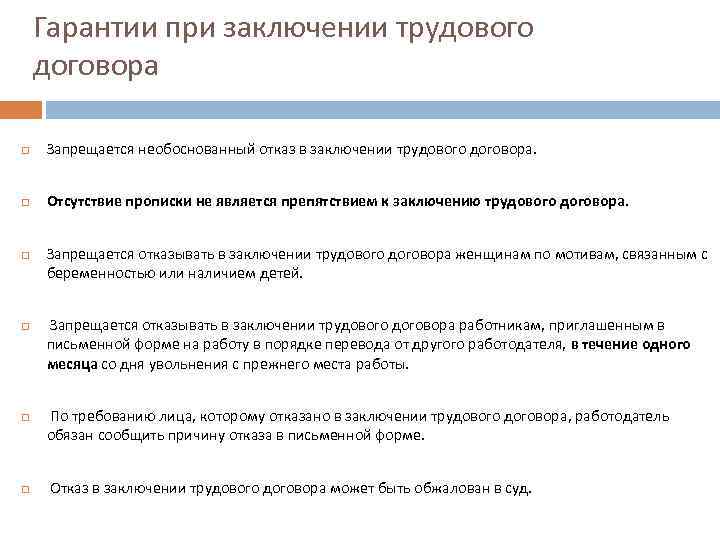 Гарантии при заключении трудового договора

Запрещается необоснованный отказ в заключении трудового договора.

Отсутствие прописки не является препятствием к заключению трудового договора.

Запрещается отказывать в заключении трудового договора женщинам по мотивам, связанным с беременностью или наличием детей.

Запрещается отказывать в заключении трудового договора работникам, приглашенным в письменной форме на работу в порядке перевода от другого работодателя, в течение одного месяца со дня увольнения с прежнего места работы.

По требованию лица, которому отказано в заключении трудового договора, работодатель обязан сообщить причину отказа в письменной форме.

Отказ в заключении трудового договора может быть обжалован в суд.